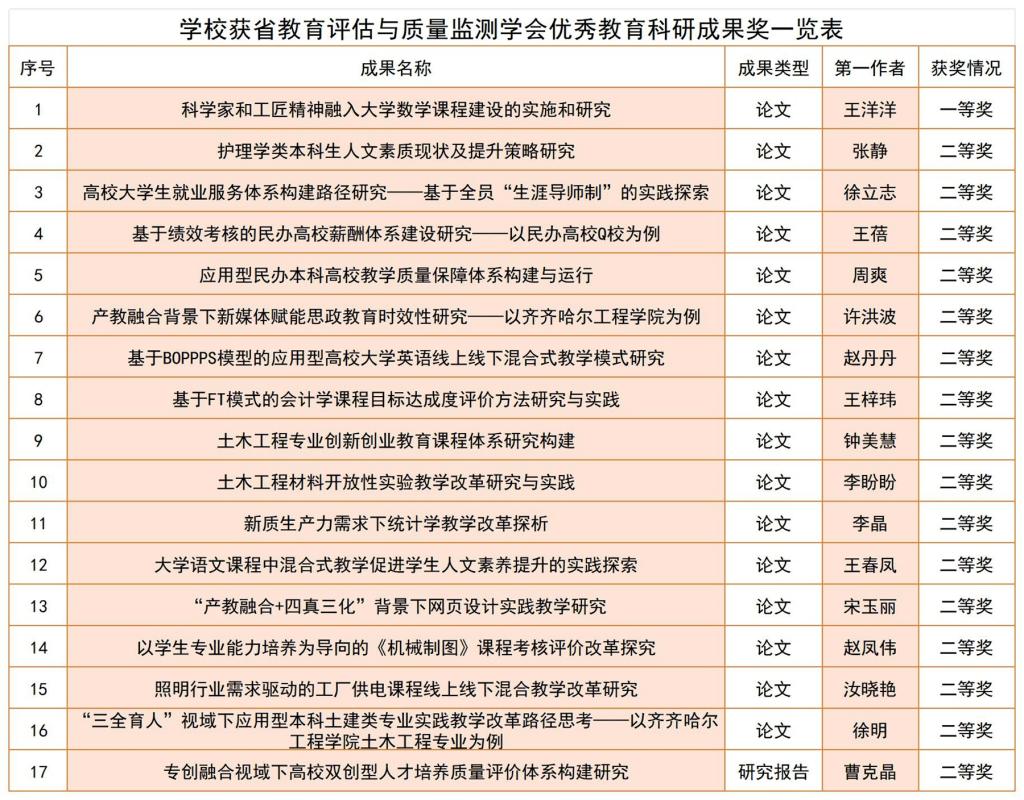 学校获省教育评估与质量监测学会优秀教育科研成果奖一览表

| 序号 | 成果名称 | 成果类型 | 第一作者 | 获奖情况 |
|---|---|---|---|---|
| 1 | 科学家和工匠精神融入大学数学课程建设的实施和研究 | 论文 | 王洋洋 | 一等奖 |
| 2 | 护理学类本科生人文素质现状及提升策略研究 | 论文 | 张静 | 二等奖 |
| 3 | 高校大学生就业服务体系构建路径研究——基于全员“生涯导师制”的实践探索 | 论文 | 徐立志 | 二等奖 |
| 4 | 基于绩效考核的民办高校薪酬体系建设研究——以民办高校Q校为例 | 论文 | 王蓓 | 二等奖 |
| 5 | 应用型民办本科高校教学质量保障体系构建与运行 | 论文 | 周爽 | 二等奖 |
| 6 | 产教融合背景下新媒体赋能思政教育时效性研究——以齐齐哈尔工程学院为例 | 论文 | 许洪波 | 二等奖 |
| 7 | 基于BOPPPS模型的应用型高校大学英语线上线下混合式教学模式研究 | 论文 | 赵丹丹 | 二等奖 |
| 8 | 基于FT模式的会计学课程目标达成度评价方法研究与实践 | 论文 | 王梓玮 | 二等奖 |
| 9 | 土木工程专业创新创业教育课程体系研究构建 | 论文 | 钟美慧 | 二等奖 |
| 10 | 土木工程材料开放性实验教学改革研究与实践 | 论文 | 李盼盼 | 二等奖 |
| 11 | 新质生产力需求下统计学教学改革探析 | 论文 | 李晶 | 二等奖 |
| 12 | 大学语文课程中混合式教学促进学生人文素养提升的实践探索 | 论文 | 王春凤 | 二等奖 |
| 13 | “产教融合+四真三化”背景下网页设计实践教学研究 | 论文 | 宋玉丽 | 二等奖 |
| 14 | 以学生专业能力培养为导向的《机械制图》课程考核评价改革探究 | 论文 | 赵凤伟 | 二等奖 |
| 15 | 照明行业需求驱动的工厂供电课程线上线下混合教学改革研究 | 论文 | 汝晓艳 | 二等奖 |
| 16 | “三全育人”视域下应用型本科土建类专业实践教学改革路径思考——以齐齐哈尔工程学院土木工程专业为例 | 论文 | 徐明 | 二等奖 |
| 17 | 专创融合视域下高校双创型人才培养质量评价体系构建研究 | 研究报告 | 曹克晶 | 二等奖 |